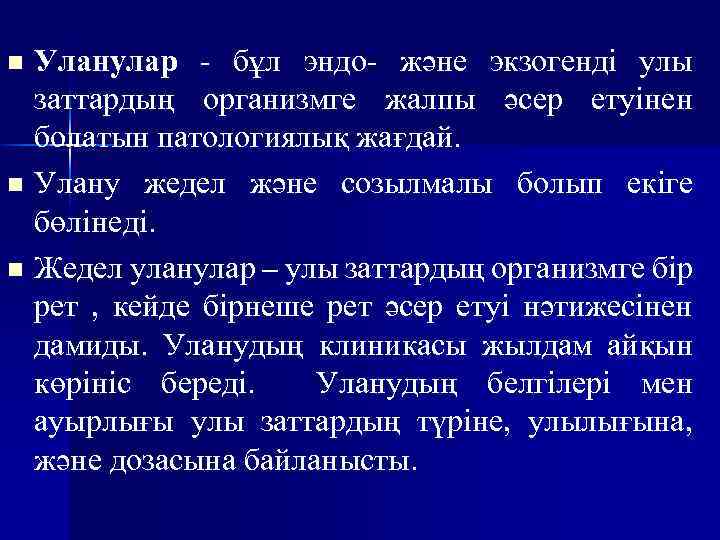 Уланулар - бұл эндо- және экзогенді улы заттардың организмге жалпы әсер етуінен болатын патологиялық жағдай.

Улану жедел және созылмалы болып екіге бөлінеді.

Жедел уланулар – улы заттардың организмге бір рет , кейде бірнеше рет әсер етуі нәтижесінен дамиды. Уланудың клиникасы жылдам айқын көрініс береді. Уланудың белгілері мен ауырлығы улы заттардың түріне, улылығына, және дозасына байланысты.